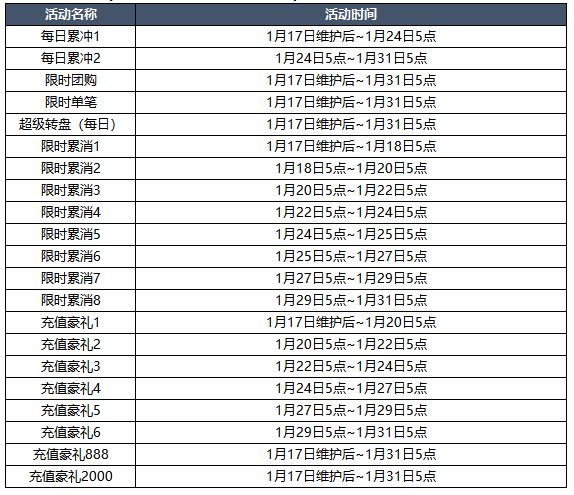 | 活动名称 | 活动时间 |
|---|---|
| 每日累冲1 | 1月17日维护后~1月24日5点 |
| 每日累冲2 | 1月24日5点~1月31日5点 |
| 限时团购 | 1月17日维护后~1月31日5点 |
| 限时单笔 | 1月17日维护后~1月31日5点 |
| 超级转盘（每日） | 1月17日维护后~1月31日5点 |
| 限时累消1 | 1月17日维护后~1月18日5点 |
| 限时累消2 | 1月18日5点~1月20日5点 |
| 限时累消3 | 1月20日5点~1月22日5点 |
| 限时累消4 | 1月22日5点~1月24日5点 |
| 限时累消5 | 1月24日5点~1月25日5点 |
| 限时累消6 | 1月25日5点~1月27日5点 |
| 限时累消7 | 1月27日5点~1月29日5点 |
| 限时累消8 | 1月29日5点~1月31日5点 |
| 充值豪礼1 | 1月17日维护后~1月20日5点 |
| 充值豪礼2 | 1月20日5点~1月22日5点 |
| 充值豪礼3 | 1月22日5点~1月24日5点 |
| 充值豪礼4 | 1月24日5点~1月27日5点 |
| 充值豪礼5 | 1月27日5点~1月29日5点 |
| 充值豪礼6 | 1月29日5点~1月31日5点 |
| 充值豪礼888 | 1月17日维护后~1月31日5点 |
| 充值豪礼2000 | 1月17日维护后~1月31日5点 |